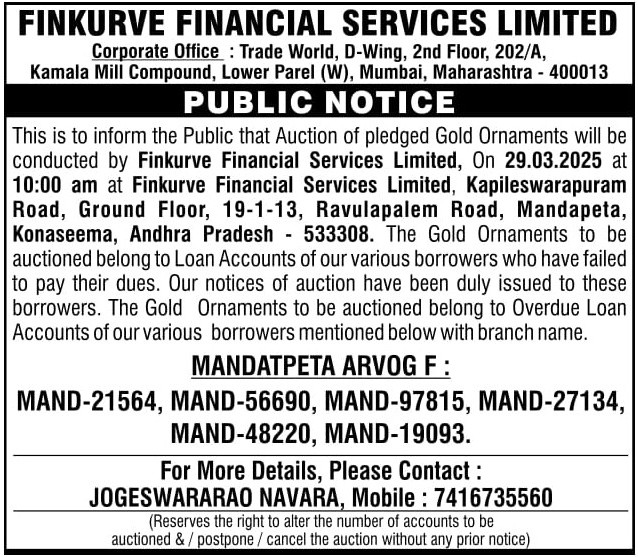 FINKURVE FINANCIAL SERVICES LIMITED
Corporate Office : Trade World, D-Wing, 2nd Floor, 202/A, Kamala Mill Compound, Lower Parel (W), Mumbai, Maharashtra - 400013

PUBLIC NOTICE

This is to inform the Public that Auction of pledged Gold Ornaments will be conducted by Finkurve Financial Services Limited, On 29.03.2025 at 10:00 am at Finkurve Financial Services Limited, Kapileswarapuram Road, Ground Floor, 19-1-13, Ravulapalem Road, Mandapeta, Konaseema, Andhra Pradesh - 533308. The Gold Ornaments to be auctioned belong to Loan Accounts of our various borrowers who have failed to pay their dues. Our notices of auction have been duly issued to these borrowers. The Gold Ornaments to be auctioned belong to Overdue Loan Accounts of our various borrowers mentioned below with branch name.

MANDATPETA ARVOG F :

MAND-21564, MAND-56690, MAND-97815, MAND-27134, MAND-48220, MAND-19093.

For More Details, Please Contact :
JOGESWARARAO NAVARA, Mobile : 7416735560

(Reserves the right to alter the number of accounts to be auctioned & / postpone / cancel the auction without any prior notice)